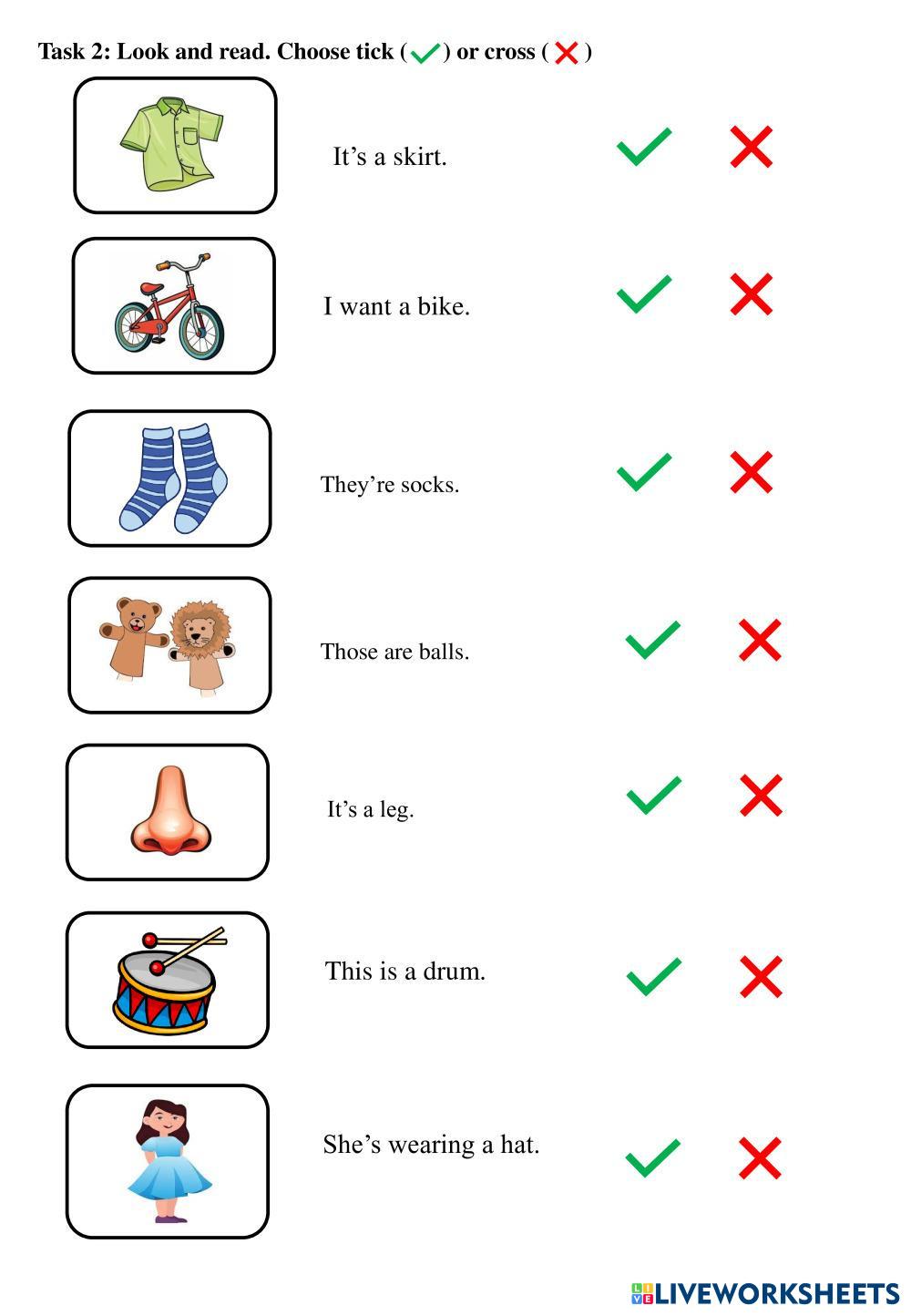 Task 2: Look and read. Choose tick (✓) or cross (✗)

It’s a skirt. ✓ ✗

I want a bike. ✓ ✗

They’re socks. ✓ ✗

Those are balls. ✓ ✗

It’s a leg. ✓ ✗

This is a drum. ✓ ✗

She’s wearing a hat. ✓ ✗

LIVEWORKSHEETS